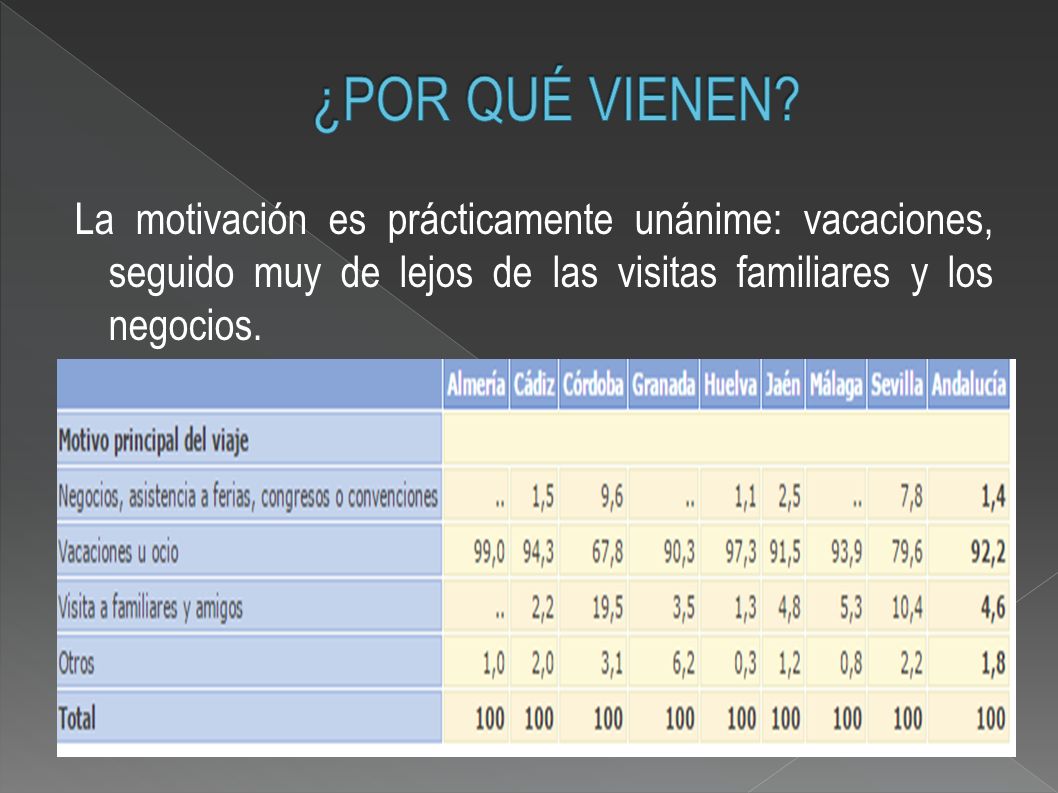 ¿POR QUÉ VIENEN?

La motivación es prácticamente unánime: vacaciones, seguido muy de lejos de las visitas familiares y los negocios.

| | Almería | Cádiz | Córdoba | Granada | Huelva | Jaén | Málaga | Sevilla | Andalucía |
|---|---|---|---|---|---|---|---|---|---|
| Motivo principal del viaje | | | | | | | | | |
| Negocios, asistencia a ferias, congresos o convenciones | .. | 1,5 | 9,6 | .. | 1,1 | 2,5 | .. | 7,8 | 1,4 |
| Vacaciones u ocio | 99,0 | 94,3 | 67,8 | 90,3 | 97,3 | 91,5 | 93,9 | 79,6 | 92,2 |
| Visita a familiares y amigos | .. | 2,2 | 19,5 | 3,5 | 1,3 | 4,8 | 5,3 | 10,4 | 4,6 |
| Otros | 1,0 | 2,0 | 3,1 | 6,2 | 0,3 | 1,2 | 0,8 | 2,2 | 1,8 |
| Total | 100 | 100 | 100 | 100 | 100 | 100 | 100 | 100 | 100 |